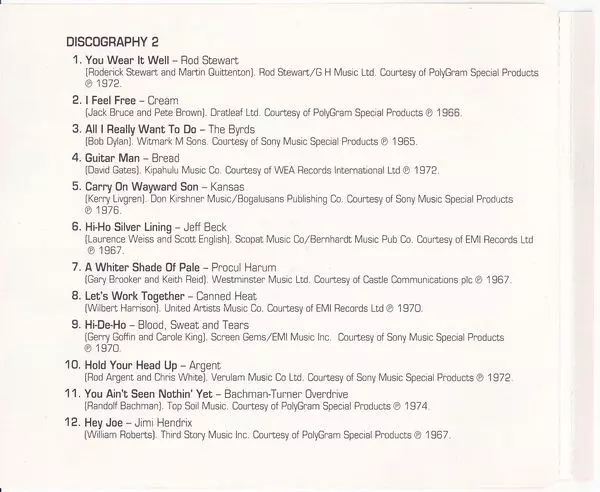 DISCOGRAPHY 2

1. You Wear It Well – Rod Stewart
(Roderick Stewart and Martin Quittenton). Rod Stewart/G H Music Ltd. Courtesy of PolyGram Special Products ℗ 1972.

2. I Feel Free – Cream
(Jack Bruce and Pete Brown). Dratleaf Ltd. Courtesy of PolyGram Special Products ℗ 1966.

3. All I Really Want To Do – The Byrds
(Bob Dylan). Witmark M Sons. Courtesy of Sony Music Special Products ℗ 1965.

4. Guitar Man – Bread
(David Gates). Kipahulu Music Co. Courtesy of WEA Records International Ltd ℗ 1972.

5. Carry On Wayward Son – Kansas
(Kerry Livgren). Don Kirshner Music/Bogalusans Publishing Co. Courtesy of Sony Music Special Products ℗ 1976.

6. Hi-Ho Silver Lining – Jeff Beck
(Laurence Weiss and Scott English). Scopat Music Co/Bernhardt Music Pub Co. Courtesy of EMI Records Ltd ℗ 1967.

7. A Whiter Shade Of Pale – Procul Harum
(Gary Brooker and Keith Reid). Westminster Music Ltd. Courtesy of Castle Communications plc ℗ 1967.

8. Let's Work Together – Canned Heat
(Wilbert Harrison). United Artists Music Co. Courtesy of EMI Records Ltd ℗ 1970.

9. Hi-De-Ho – Blood, Sweat and Tears
(Gerry Goffin and Carole King). Screen Gems/EMI Music Inc. Courtesy of Sony Music Special Products ℗ 1970.

10. Hold Your Head Up – Argent
(Rod Argent and Chris White). Verulam Music Co Ltd. Courtesy of Sony Music Special Products ℗ 1972.

11. You Ain't Seen Nothin' Yet – Bachman-Turner Overdrive
(Randolf Bachman). Top Soil Music. Courtesy of PolyGram Special Products ℗ 1974.

12. Hey Joe – Jimi Hendrix
(William Roberts). Third Story Music Inc. Courtesy of PolyGram Special Products ℗ 1967.